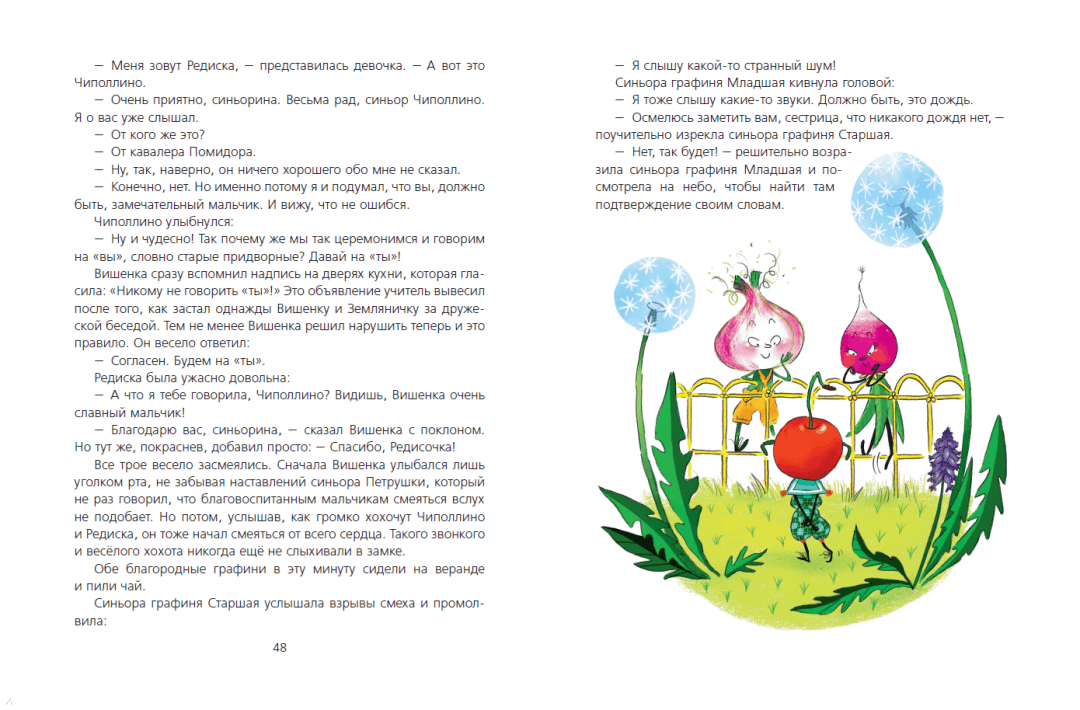 — Меня зовут Редиска, — представилась девочка. — А вот это Чиполлино.

— Очень приятно, синьорина. Весьма рад, синьор Чиполлино. Я о вас уже слышал.

— От кого же это?

— От кавалера Помидора.

— Ну, так, наверно, он ничего хорошего обо мне не сказал.

— Конечно, нет. Но именно потому я и подумал, что вы, должно быть, замечательный мальчик. И вижу, что не ошибся.

Чиполлино улыбнулся:

— Ну и чудесно! Так почему же мы так церемонимся и говорим на «вы», словно старые придворные? Давай на «ты»!

Вишенка сразу вспомнил надпись на дверях кухни, которая гласила: «Никому не говорить «ты»!» Это объявление учитель вывесил после того, как застал однажды Вишенку и Земляничку за дружеской беседой. Тем не менее Вишенка решил нарушить теперь и это правило. Он весело ответил:

— Согласен. Будем на «ты».

Редиска была ужасно довольна:

— А что я тебе говорила, Чиполлино? Видишь, Вишенка очень славный мальчик!

— Благодарю вас, синьорина, — сказал Вишенка с поклоном. Но тут же, покраснев, добавил просто: — Спасибо, Редисочка!

Все трое весело засмеялись. Сначала Вишенка улыбался лишь уголком рта, не забывая наставлений синьора Петрушки, который не раз говорил, что благовоспитанным мальчикам смеяться вслух не подобает. Но потом, услышав, как громко хохочут Чиполлино и Редиска, он тоже начал смеяться от всего сердца. Такого звонкого и весёлого хохота никогда ещё не слыхивали в замке.

Обе благородные графини в эту минуту сидели на веранде и пили чай.

Синьора графиня Старшая услышала взрывы смеха и промолвила:

48

— Я слышу какой-то странный шум!

Синьора графиня Младшая кивнула головой:

— Я тоже слышу какие-то звуки. Должно быть, это дождь.

— Осмелюсь заметить вам, сестрица, что никакого дождя нет, — поучительно изрекла синьора графиня Старшая.

— Нет, так будет! — решительно возразила синьора графиня Младшая и посмотрела на небо, чтобы найти там подтверждение своим словам.